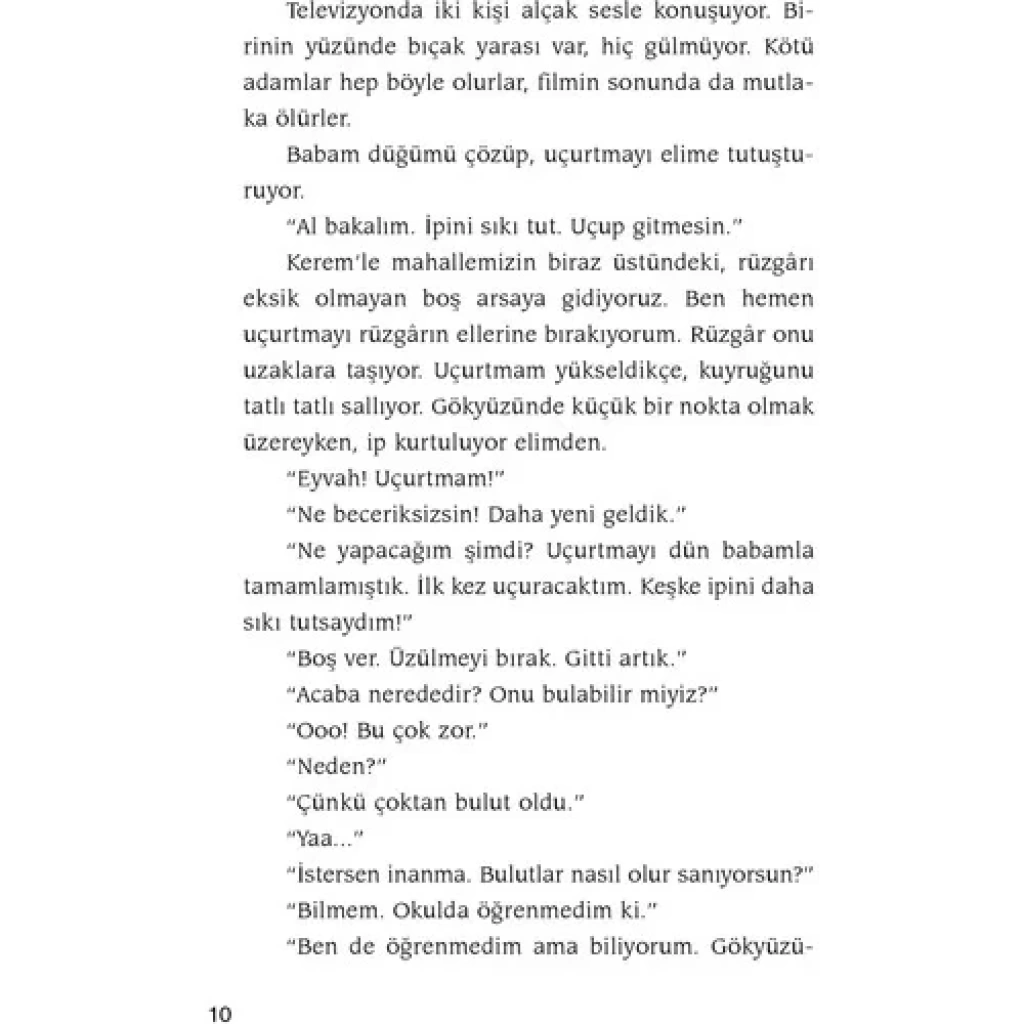 Televizyonda iki kişi alçak sesle konuşuyor. Birinin yüzünde bıçak yarası var, hiç gülmüyor. Kötü adamlar hep böyle olurlar, filmin sonunda da mutlaka ölürler.

Babam düğümü çözüp, uçurtmayı elime tutuşturuyor.

"Al bakalım. İpini sıkı tut. Uçup gitmesin."

Kerem'le mahallemizin biraz üstündeki, rüzgârı eksik olmayan boş arsaya gidiyoruz. Ben hemen uçurtmayı rüzgârın ellerine bırakıyorum. Rüzgâr onu uzaklara taşıyor. Uçurtmam yükseldikçe, kuyruğunu tatlı tatlı sallıyor. Gökyüzünde küçük bir nokta olmak üzereyken, ip kurtuluyor elimden.

"Eyvah! Uçurtmam!"

"Ne beceriksizsin! Daha yeni geldik."

"Ne yapacağım şimdi? Uçurtmayı dün babamla tamamlamıştık. İlk kez uçuracaktım. Keşke ipini daha sıkı tutsaydım!"

"Boş ver. Üzülmeyi bırak. Gitti artık."

"Acaba nerededir? Onu bulabilir miyiz?"

"Ooo! Bu çok zor."

"Neden?"

"Çünkü çoktan bulut oldu."

"Yaa..."

"İstersen inanma. Bulutlar nasıl olur sanıyorsun?"

"Bilmem. Okulda öğrenmedim ki."

"Ben de öğrenmedim ama biliyorum. Gökyüzü-

10